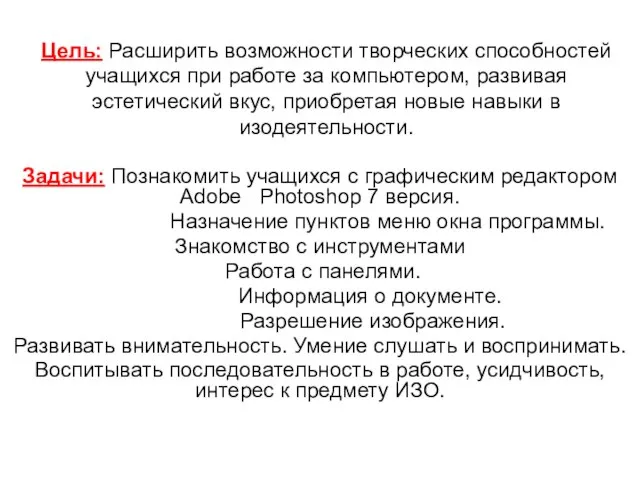 Цель: Расширить возможности творческих способностей учащихся при работе за компьютером, развивая эстетический вкус, приобретая новые навыки в изодеятельности.

Задачи: Познакомить учащихся с графическим редактором Adobe Photoshop 7 версия.
Назначение пунктов меню окна программы.
Знакомство с инструментами
Работа с панелями.
Информация о документе.
Разрешение изображения.
Развивать внимательность. Умение слушать и воспринимать.
Воспитывать последовательность в работе, усидчивость, интерес к предмету ИЗО.